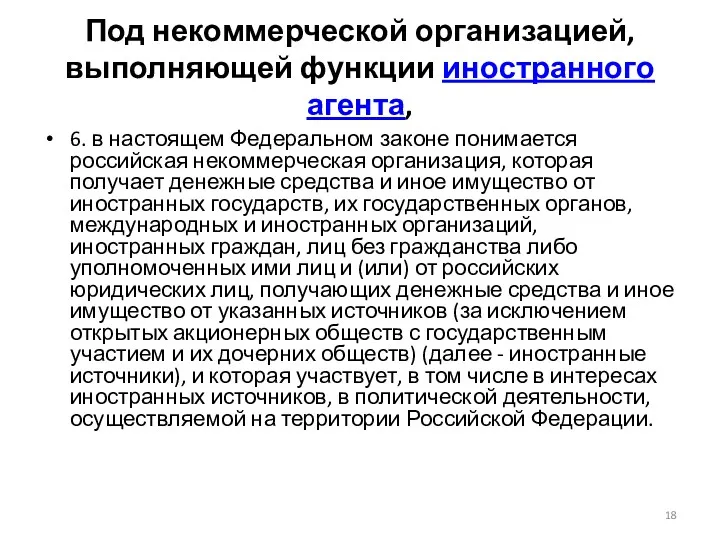 Под некоммерческой организацией, выполняющей функции иностранного агента,

• 6. в настоящем Федеральном законе понимается российская некоммерческая организация, которая получает денежные средства и иное имущество от иностранных государств, их государственных органов, международных и иностранных организаций, иностранных граждан, лиц без гражданства либо уполномоченных ими лиц и (или) от российских юридических лиц, получающих денежные средства и иное имущество от указанных источников (за исключением открытых акционерных обществ с государственным участием и их дочерних обществ) (далее - иностранные источники), и которая участвует, в том числе в интересах иностранных источников, в политической деятельности, осуществляемой на территории Российской Федерации.

18